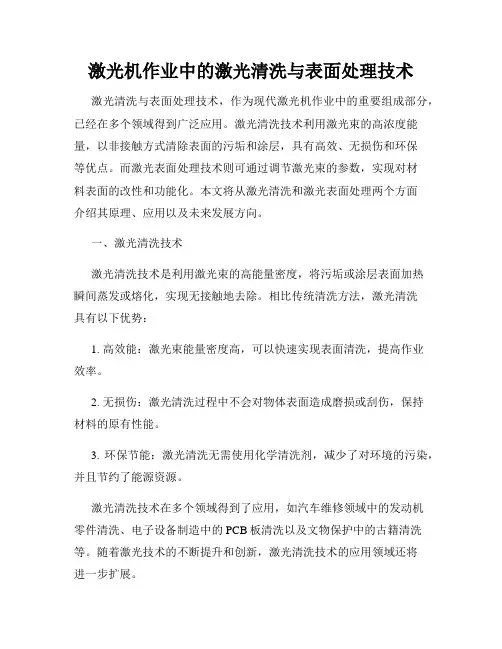 激光机作业中的激光清洗与表面处理技术

激光清洗与表面处理技术，作为现代激光机作业中的重要组成部分，已经在多个领域得到广泛应用。激光清洗技术利用激光束的高浓度能量，以非接触方式清除表面的污垢和涂层，具有高效、无损伤和环保等优点。而激光表面处理技术则可通过调节激光束的参数，实现对材料表面的改性和功能化。本文将从激光清洗和激光表面处理两个方面介绍其原理、应用以及未来发展方向。

一、激光清洗技术

激光清洗技术是利用激光束的高能量密度，将污垢或涂层表面加热瞬间蒸发或熔化，实现无接触地去除。相比传统清洗方法，激光清洗具有以下优势：

1. 高效能：激光束能量密度高，可以快速实现表面清洗，提高作业效率。

2. 无损伤：激光清洗过程中不会对物体表面造成磨损或刮伤，保持材料的原有性能。

3. 环保节能：激光清洗无需使用化学清洗剂，减少了对环境的污染，并且节约了能源资源。

激光清洗技术在多个领域得到了应用，如汽车维修领域中的发动机零件清洗、电子设备制造中的PCB板清洗以及文物保护中的古籍清洗等。随着激光技术的不断提升和创新，激光清洗技术的应用领域还将进一步扩展。